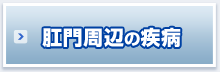 肛門周辺の疾病